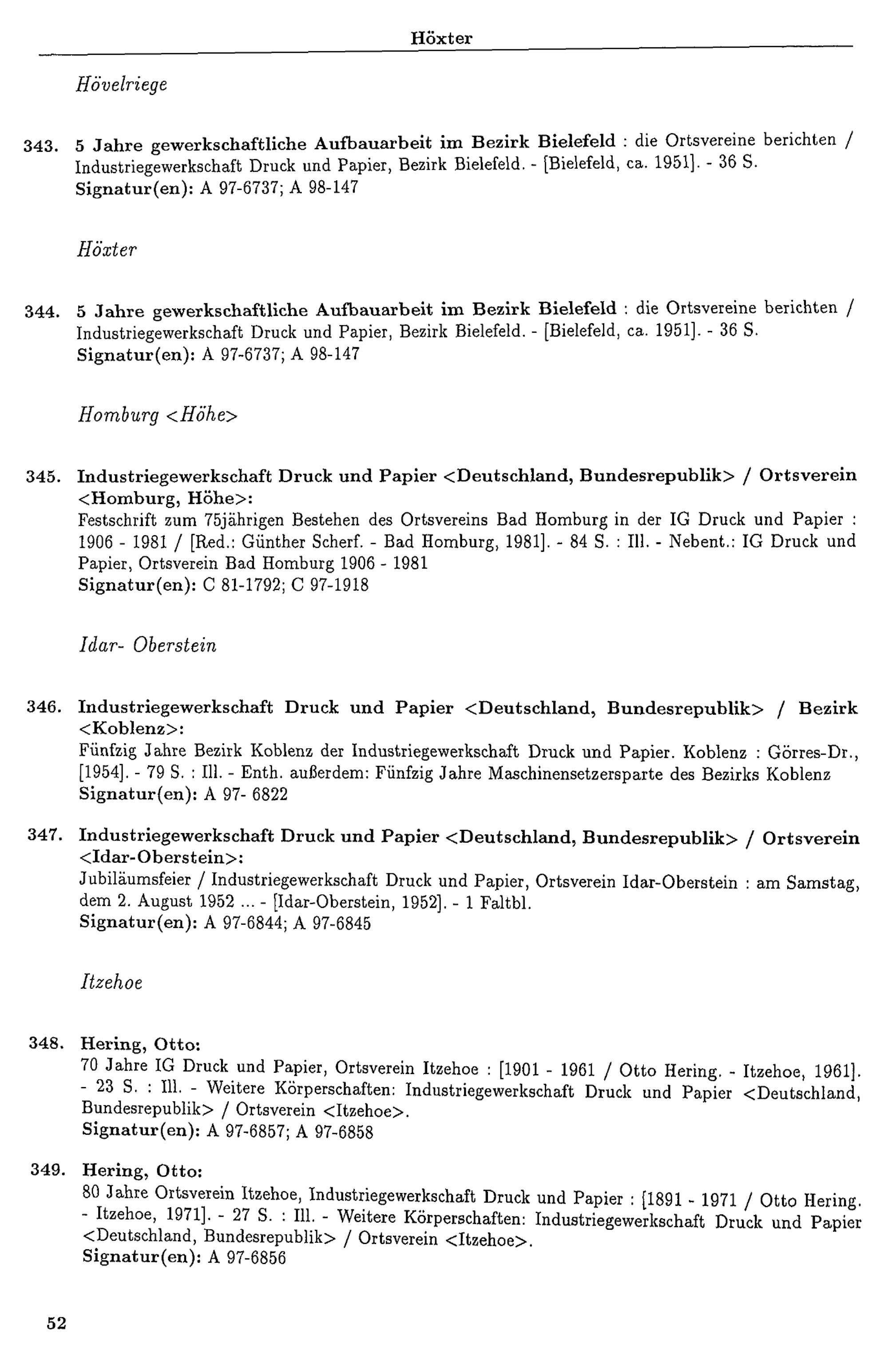 Höxter

Hövelriege

343. 5 Jahre gewerkschaftliche Aufbauarbeit im Bezirk Bielefeld : die Ortsvereine berichten / Industriegewerkschaft Druck und Papier, Bezirk Bielefeld. - [Bielefeld, ca. 1951]. - 36 S.
Signatur(en): A 97-6737; A 98-147

Höxter

344. 5 Jahre gewerkschaftliche Aufbauarbeit im Bezirk Bielefeld : die Ortsvereine berichten / Industriegewerkschaft Druck und Papier, Bezirk Bielefeld. - [Bielefeld, ca. 1951]. - 36 S.
Signatur(en): A 97-6737; A 98-147

Homburg <Höhe>

345. Industriegewerkschaft Druck und Papier <Deutschland, Bundesrepublik> / Ortsverein <Homburg, Höhe>:
Festschrift zum 75jährigen Bestehen des Ortsvereins Bad Homburg in der IG Druck und Papier : 1906 - 1981 / [Red.: Günther Scherf. - Bad Homburg, 1981]. - 84 S. : Ill. - Nebent.: IG Druck und Papier, Ortsverein Bad Homburg 1906 - 1981
Signatur(en): C 81-1792; C 97-1918

Idar- Oberstein

346. Industriegewerkschaft Druck und Papier <Deutschland, Bundesrepublik> / Bezirk <Koblenz>:
Fünfzig Jahre Bezirk Koblenz der Industriegewerkschaft Druck und Papier. Koblenz : Görres-Dr., [1954]. - 79 S. : Ill. - Enth. außerdem: Fünfzig Jahre Maschinensetzersparte des Bezirks Koblenz
Signatur(en): A 97- 6822

347. Industriegewerkschaft Druck und Papier <Deutschland, Bundesrepublik> / Ortsverein <Idar-Oberstein>:
Jubiläumsfeier / Industriegewerkschaft Druck und Papier, Ortsverein Idar-Oberstein : am Samstag, dem 2. August 1952 ... - [Idar-Oberstein, 1952]. - 1 Faltbl.
Signatur(en): A 97-6844; A 97-6845

Itzehoe

348. Hering, Otto:
70 Jahre IG Druck und Papier, Ortsverein Itzehoe : [1901 - 1961 / Otto Hering. - Itzehoe, 1961]. - 23 S. : Ill. - Weitere Körperschaften: Industriegewerkschaft Druck und Papier <Deutschland, Bundesrepublik> / Ortsverein <Itzehoe>.
Signatur(en): A 97-6857; A 97-6858

349. Hering, Otto:
80 Jahre Ortsverein Itzehoe, Industriegewerkschaft Druck und Papier : [1891 - 1971 / Otto Hering. - Itzehoe, 1971]. - 27 S. : Ill. - Weitere Körperschaften: Industriegewerkschaft Druck und Papier <Deutschland, Bundesrepublik> / Ortsverein <Itzehoe>.
Signatur(en): A 97-6856

52